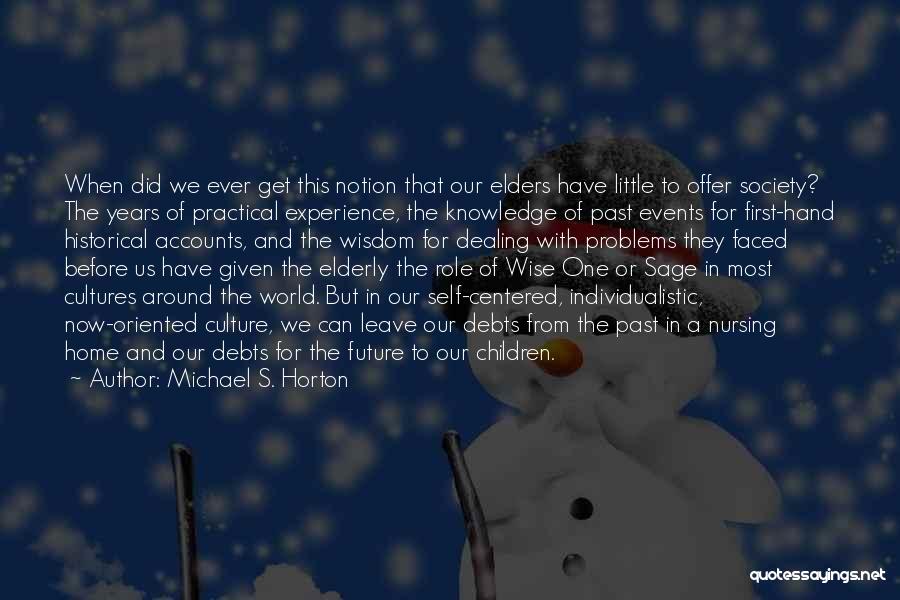 When did we ever get this notion that our elders have little to offer society? The years of practical experience, the knowledge of past events for first-hand historical accounts, and the wisdom for dealing with problems they faced before us have given the elderly the role of Wise One or Sage in most cultures around the world. But in our self-centered, individualistic, now-oriented culture, we can leave our debts from the past in a nursing home and our debts for the future to our children.
~ Author: Michael S. Horton

quotessayings.net